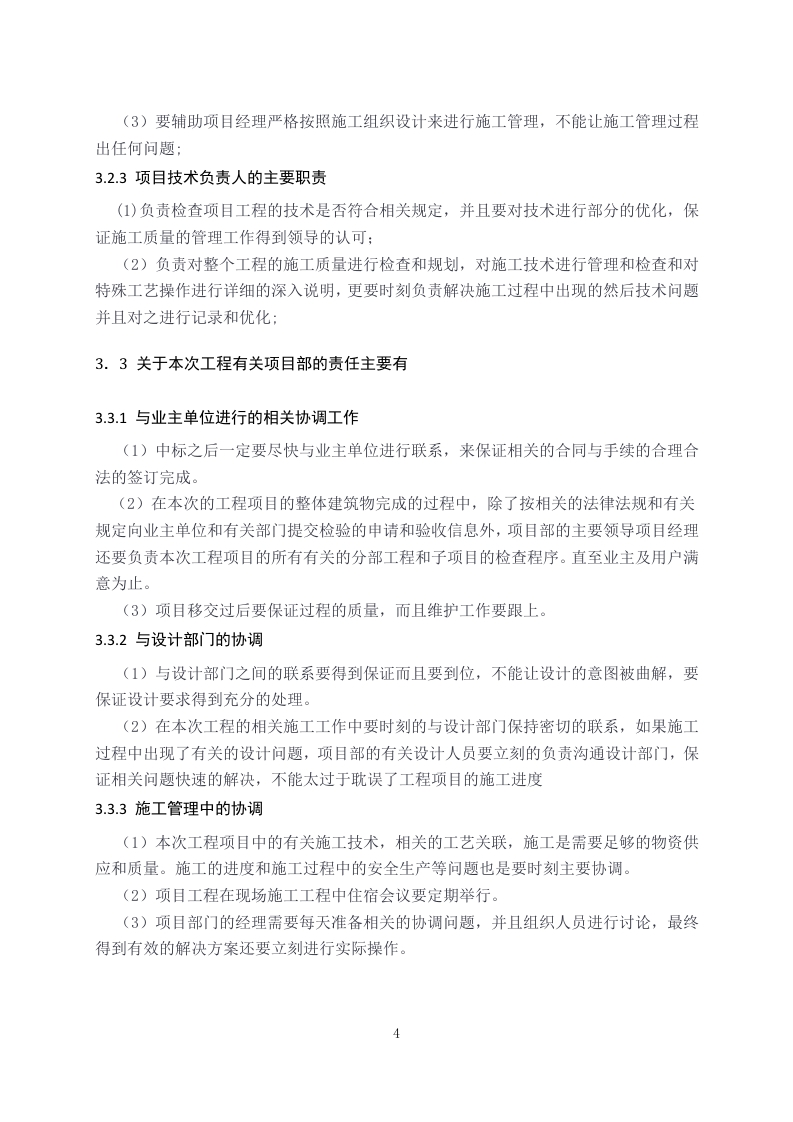 （3）要辅助项目经理严格按照施工组织设计来进行施工管理，不能让施工管理过程出任何问题；

3.2.3 项目技术负责人的主要职责

⑴负责检查项目工程的技术是否符合相关规定，并且要对技术进行部分的优化，保证施工质量的管理工作得到领导的认可；

（2）负责对整个工程的施工质量进行检查和规划，对施工技术进行管理和检查和对特殊工艺操作进行详细的深入说明，更要时刻负责解决施工过程中出现的然后技术问题并且对之进行记录和优化；

3．3 关于本次工程有关项目部的责任主要有

3.3.1 与业主单位进行的相关协调工作

（1）中标之后一定要尽快与业主单位进行联系，来保证相关的合同与手续的合理合法的签订完成。

（2）在本次的工程项目的整体建筑物完成的过程中，除了按相关的法律法规和有关规定向业主单位和有关部门提交检验的申请和验收信息外，项目部的主要领导项目经理还要负责本次工程项目的所有有关的分部工程和子项目的检查程序。直至业主及用户满意为止。

（3）项目移交过后要保证过程的质量，而且维护工作要跟上。

3.3.2 与设计部门的协调

（1）与设计部门之间的联系要得到保证而且要到位，不能让设计的意图被曲解，要保证设计要求得到充分的处理。

（2）在本次工程的相关施工工作中要时刻的与设计部门保持密切的联系，如果施工过程中出现了有关的设计问题，项目部的有关设计人员要立刻的负责沟通设计部门，保证相关问题快速的解决，不能太过于耽误了工程项目的施工进度

3.3.3 施工管理中的协调

（1）本次工程项目中的有关施工技术，相关的工艺关联，施工是需要足够的物资供应和质量。施工的进度和施工过程中的安全生产等问题也是要时刻主要协调。

（2）项目工程在现场施工工程中住宿会议要定期举行。

（3）项目部门的经理需要每天准备相关的协调问题，并且组织人员进行讨论，最终得到有效的解决方案还要立刻进行实际操作。

4